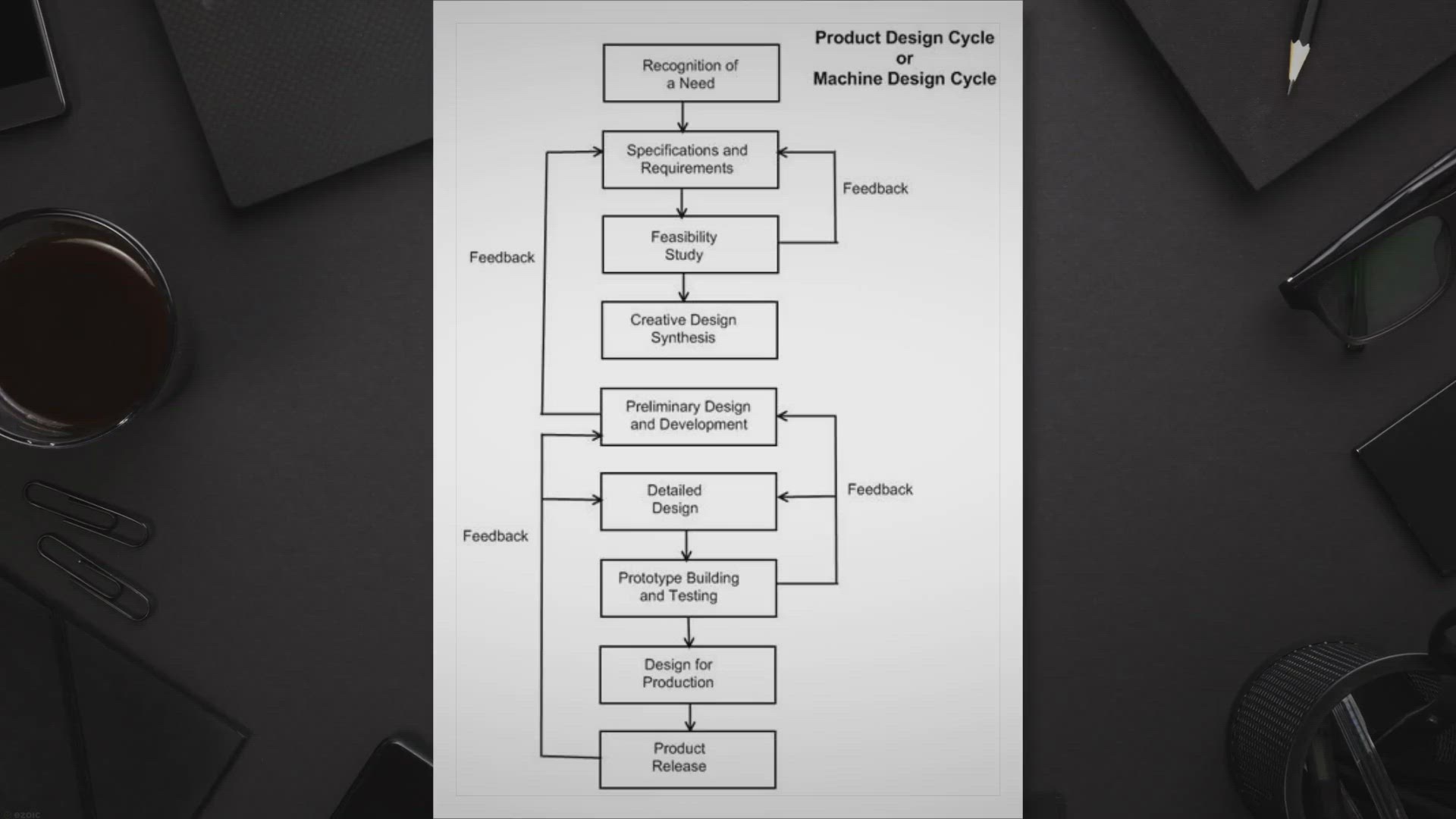 Product Design Cycle
or
Machine Design Cycle

Recognition of a Need

Specifications and Requirements

Feedback

Feasibility Study

Feedback

Creative Design Synthesis

Preliminary Design and Development

Detailed Design

Feedback

Feedback

Prototype Building and Testing

Design for Production

Product Release

ezoic